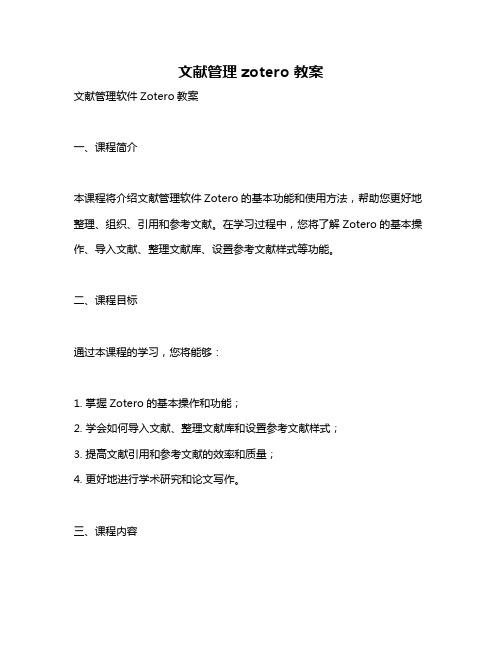 文献管理 zotero 教案

文献管理软件 Zotero 教案

一、课程简介

本课程将介绍文献管理软件 Zotero 的基本功能和使用方法，帮助您更好地整理、组织、引用和参考文献。在学习过程中，您将了解 Zotero 的基本操作、导入文献、整理文献库、设置参考文献样式等功能。

二、课程目标

通过本课程的学习，您将能够：

1. 掌握 Zotero 的基本操作和功能；
2. 学会如何导入文献、整理文献库和设置参考文献样式；
3. 提高文献引用和参考文献的效率和质量；
4. 更好地进行学术研究和论文写作。

三、课程内容